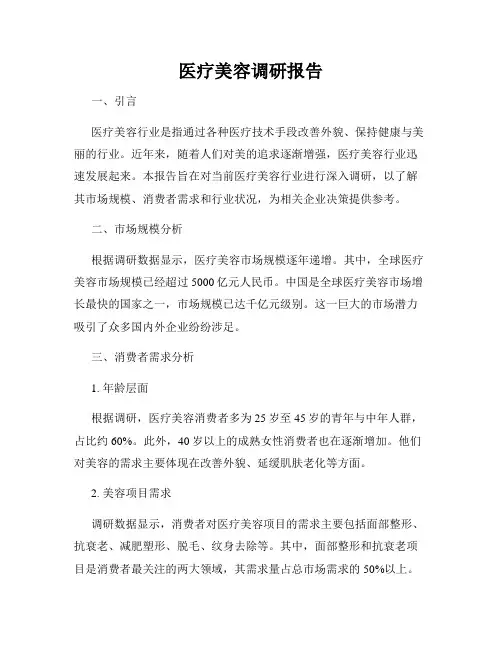 医疗美容调研报告

一、引言

医疗美容行业是指通过各种医疗技术手段改善外貌、保持健康与美丽的行业。近年来，随着人们对美的追求逐渐增强，医疗美容行业迅速发展起来。本报告旨在对当前医疗美容行业进行深入调研，以了解其市场规模、消费者需求和行业状况，为相关企业决策提供参考。

二、市场规模分析

根据调研数据显示，医疗美容市场规模逐年递增。其中，全球医疗美容市场规模已经超过 5000 亿元人民币。中国是全球医疗美容市场增长最快的国家之一，市场规模已达千亿元级别。这一巨大的市场潜力吸引了众多国内外企业纷纷涉足。

三、消费者需求分析

1. 年龄层面

根据调研，医疗美容消费者多为 25 岁至 45 岁的青年与中年人群，占比约 60%。此外，40 岁以上的成熟女性消费者也在逐渐增加。他们对美容的需求主要体现在改善外貌、延缓肌肤老化等方面。

2. 美容项目需求

调研数据显示，消费者对医疗美容项目的需求主要包括面部整形、抗衰老、减肥塑形、脱毛、纹身去除等。其中，面部整形和抗衰老项目是消费者最关注的两大领域，其需求量占总市场需求的 50%以上。